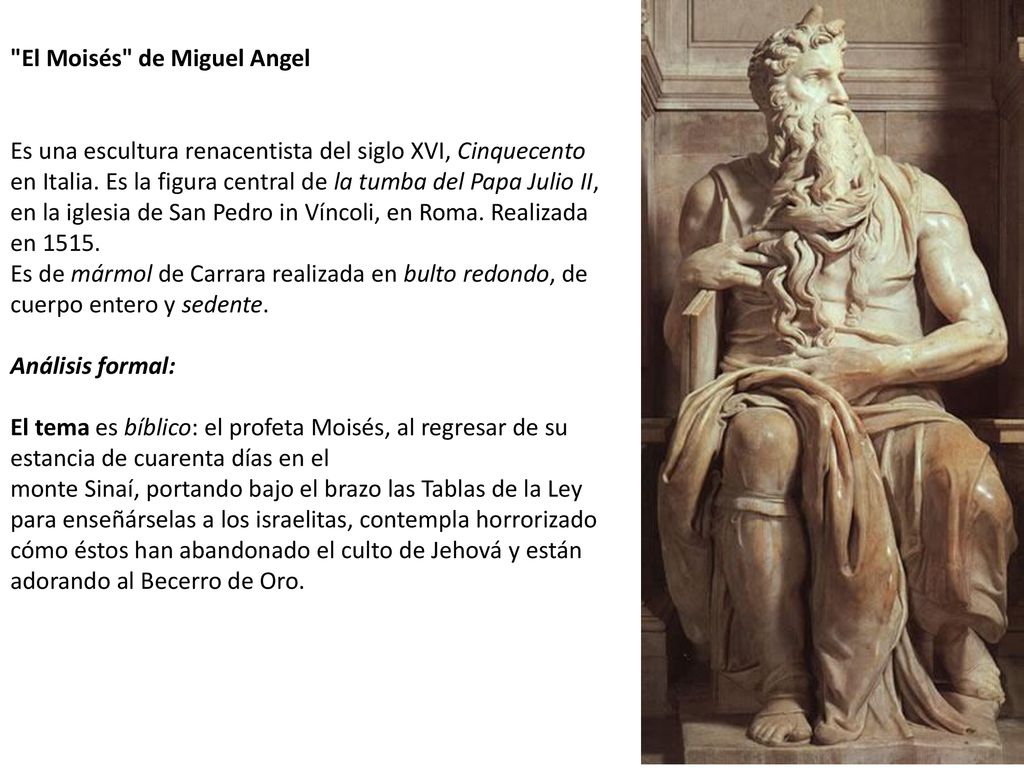 "El Moisés" de Miguel Angel

Es una escultura renacentista del siglo XVI, Cinquecento en Italia. Es la figura central de la tumba del Papa Julio II, en la iglesia de San Pedro in Víncoli, en Roma. Realizada en 1515.
Es de mármol de Carrara realizada en bulto redondo, de cuerpo entero y sedente.

Análisis formal:

El tema es bíblico: el profeta Moisés, al regresar de su estancia de cuarenta días en el
monte Sinaí, portando bajo el brazo las Tablas de la Ley para enseñárselas a los israelitas, contempla horrorizado cómo éstos han abandonado el culto de Jehová y están adorando al Becerro de Oro.